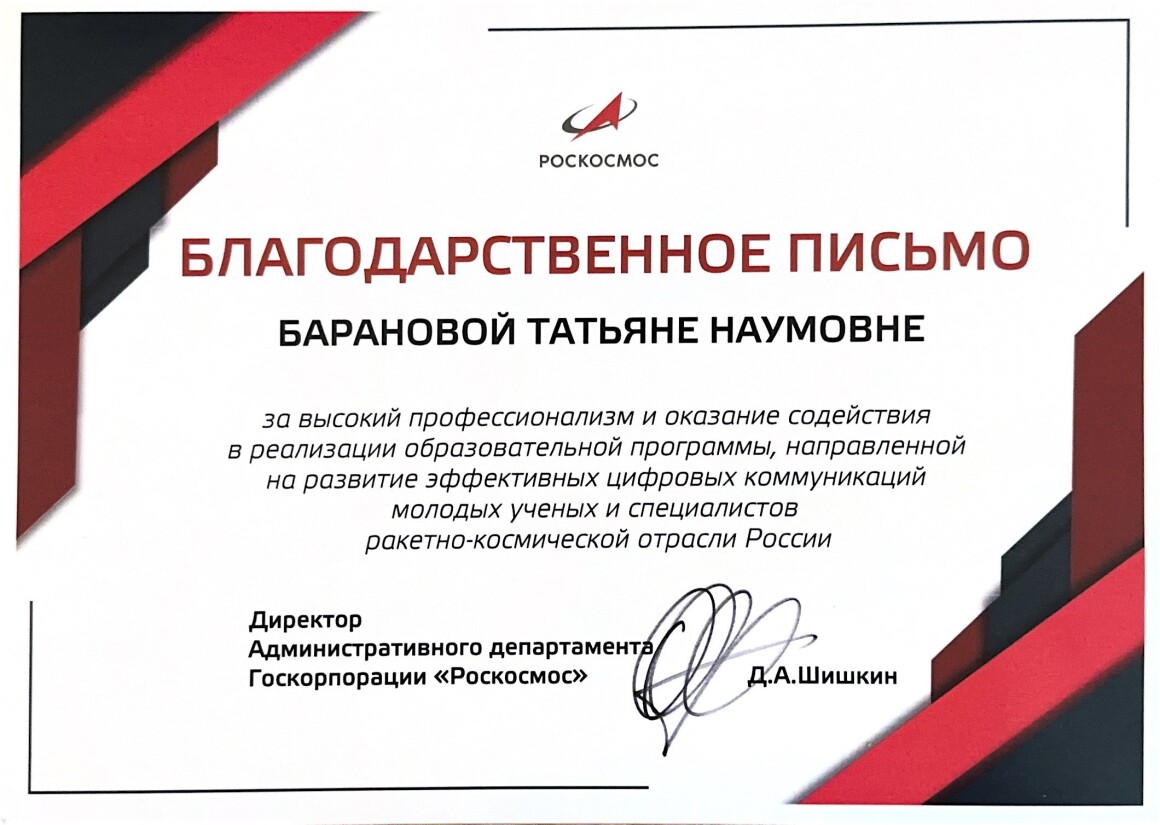 РОСКОСМОС

БЛАГОДАРСТВЕННОЕ ПИСЬМО

БАРАНОВОЙ ТАТЬЯНЕ НАУМОВНЕ

за высокий профессионализм и оказание содействия в реализации образовательной программы, направленной на развитие эффективных цифровых коммуникаций молодых ученых и специалистов ракетно-космической отрасли России

Директор
Административного департамента
Госкорпорации «Роскосмос»

Д.А.Шишкин